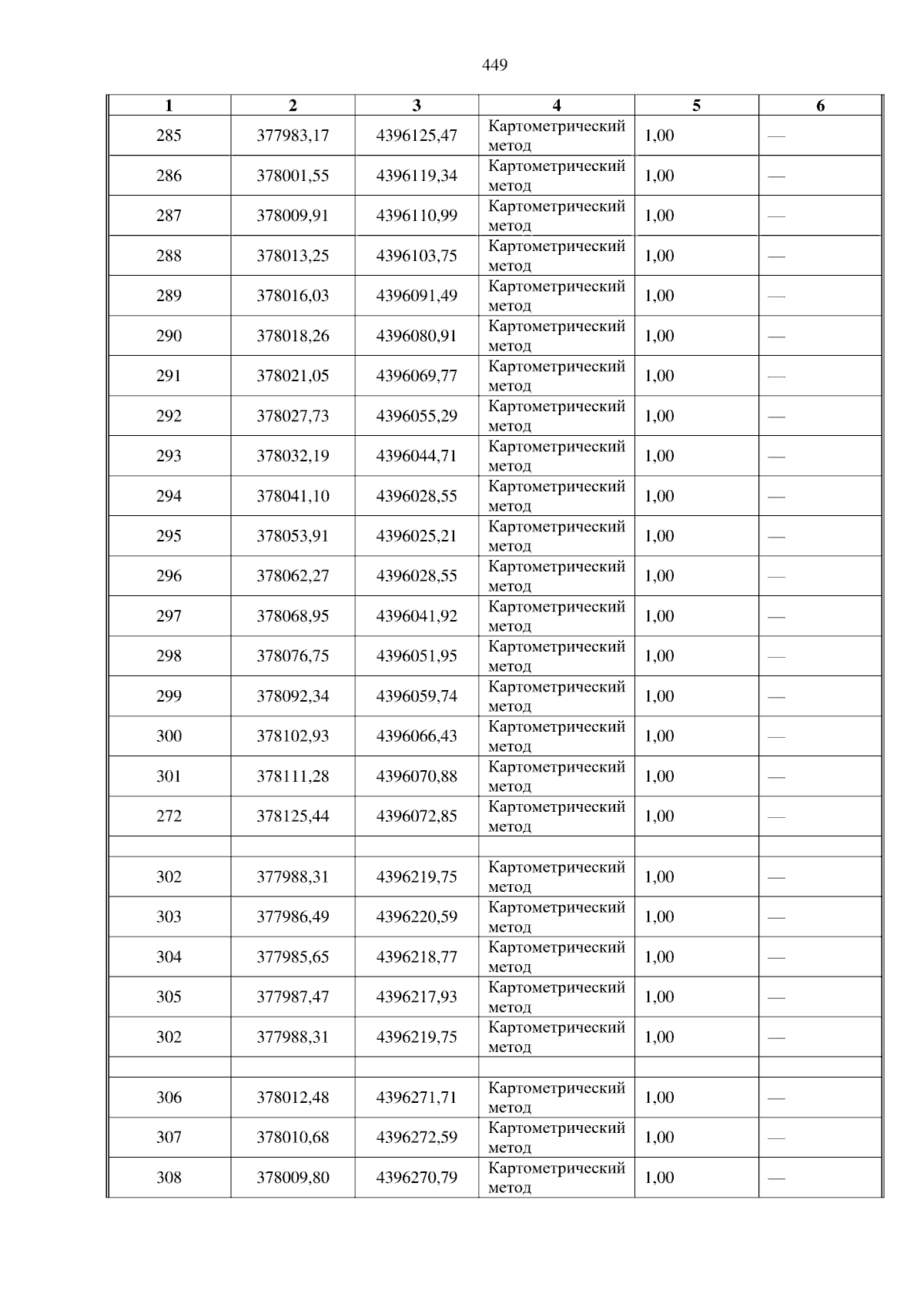 449

| 1 | 2 | 3 | 4 | 5 | 6 |
|---|---|---|---|---|---|
| 285 | 377983,17 | 4396125,47 | Картометрический метод | 1,00 | — |
| 286 | 378001,55 | 4396119,34 | Картометрический метод | 1,00 | — |
| 287 | 378009,91 | 4396110,99 | Картометрический метод | 1,00 | — |
| 288 | 378013,25 | 4396103,75 | Картометрический метод | 1,00 | — |
| 289 | 378016,03 | 4396091,49 | Картометрический метод | 1,00 | — |
| 290 | 378018,26 | 4396080,91 | Картометрический метод | 1,00 | — |
| 291 | 378021,05 | 4396069,77 | Картометрический метод | 1,00 | — |
| 292 | 378027,73 | 4396055,29 | Картометрический метод | 1,00 | — |
| 293 | 378032,19 | 4396044,71 | Картометрический метод | 1,00 | — |
| 294 | 378041,10 | 4396028,55 | Картометрический метод | 1,00 | — |
| 295 | 378053,91 | 4396025,21 | Картометрический метод | 1,00 | — |
| 296 | 378062,27 | 4396028,55 | Картометрический метод | 1,00 | — |
| 297 | 378068,95 | 4396041,92 | Картометрический метод | 1,00 | — |
| 298 | 378076,75 | 4396051,95 | Картометрический метод | 1,00 | — |
| 299 | 378092,34 | 4396059,74 | Картометрический метод | 1,00 | — |
| 300 | 378102,93 | 4396066,43 | Картометрический метод | 1,00 | — |
| 301 | 378111,28 | 4396070,88 | Картометрический метод | 1,00 | — |
| 272 | 378125,44 | 4396072,85 | Картометрический метод | 1,00 | — |
| | | | | | |
| 302 | 377988,31 | 4396219,75 | Картометрический метод | 1,00 | — |
| 303 | 377986,49 | 4396220,59 | Картометрический метод | 1,00 | — |
| 304 | 377985,65 | 4396218,77 | Картометрический метод | 1,00 | — |
| 305 | 377987,47 | 4396217,93 | Картометрический метод | 1,00 | — |
| 302 | 377988,31 | 4396219,75 | Картометрический метод | 1,00 | — |
| | | | | | |
| 306 | 378012,48 | 4396271,71 | Картометрический метод | 1,00 | — |
| 307 | 378010,68 | 4396272,59 | Картометрический метод | 1,00 | — |
| 308 | 378009,80 | 4396270,79 | Картометрический метод | 1,00 | — |